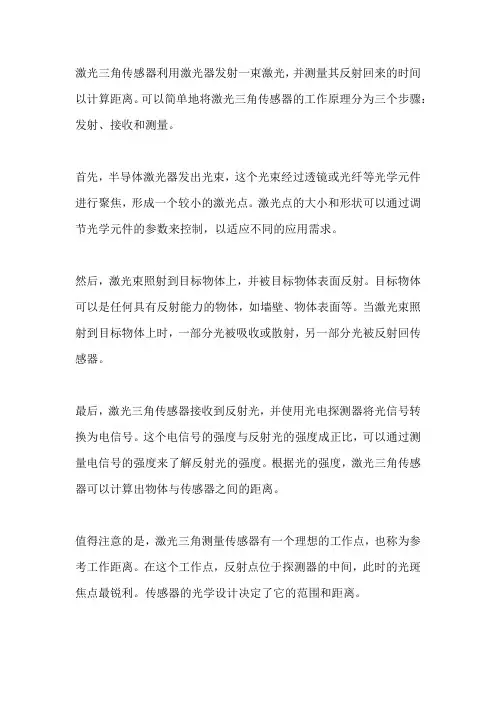 激光三角传感器利用激光器发射一束激光，并测量其反射回来的时间以计算距离。可以简单地将激光三角传感器的工作原理分为三个步骤：发射、接收和测量。

首先，半导体激光器发出光束，这个光束经过透镜或光纤等光学元件进行聚焦，形成一个较小的激光点。激光点的大小和形状可以通过调节光学元件的参数来控制，以适应不同的应用需求。

然后，激光束照射到目标物体上，并被目标物体表面反射。目标物体可以是任何具有反射能力的物体，如墙壁、物体表面等。当激光束照射到目标物体上时，一部分光被吸收或散射，另一部分光被反射回传感器。

最后，激光三角传感器接收到反射光，并使用光电探测器将光信号转换为电信号。这个电信号的强度与反射光的强度成正比，可以通过测量电信号的强度来了解反射光的强度。根据光的强度，激光三角传感器可以计算出物体与传感器之间的距离。

值得注意的是，激光三角测量传感器有一个理想的工作点，也称为参考工作距离。在这个工作点，反射点位于探测器的中间，此时的光斑焦点最锐利。传感器的光学设计决定了它的范围和距离。